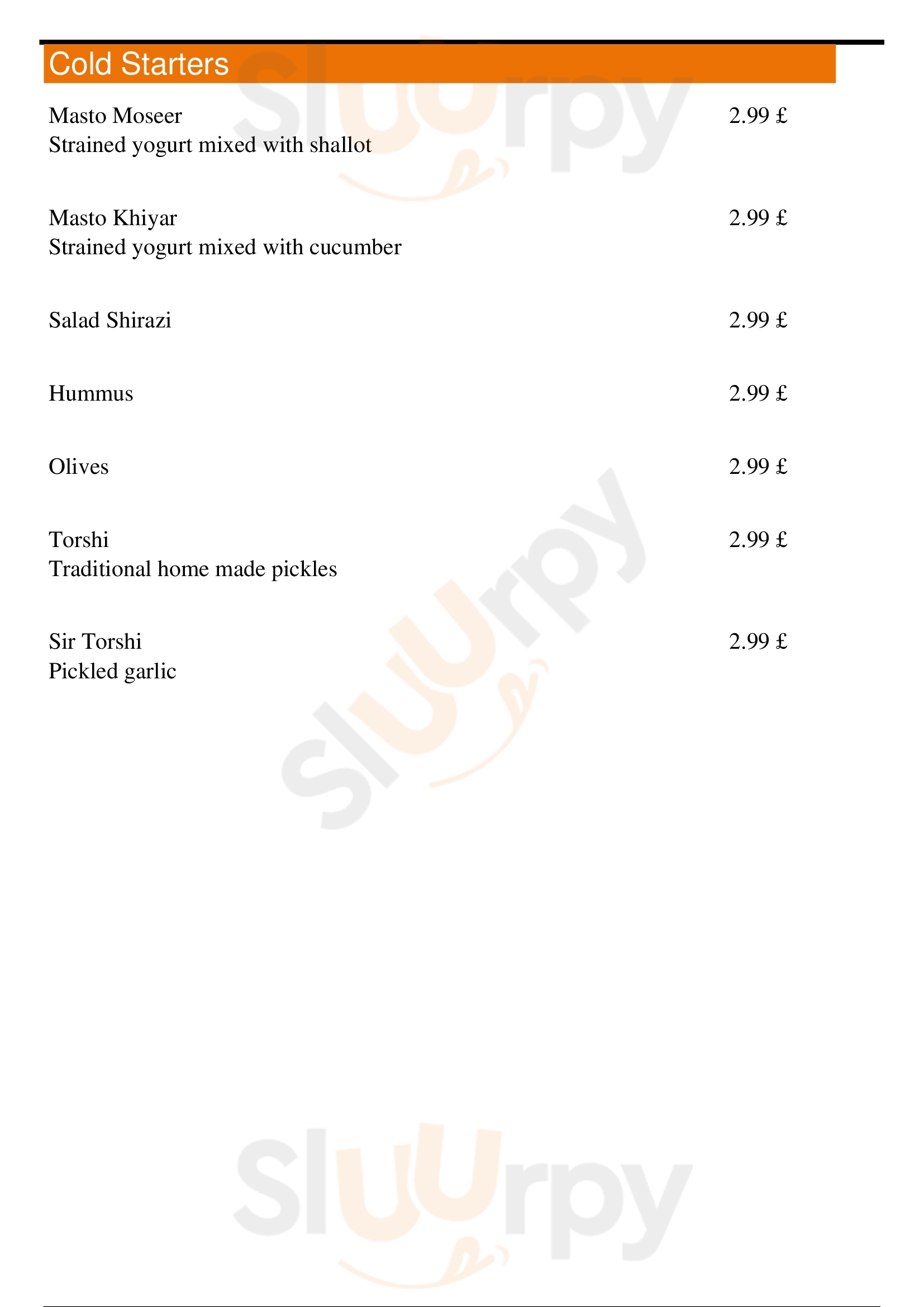 Cold Starters

Masto Moseer 2.99 £
Strained yogurt mixed with shallot

Masto Khiyar 2.99 £
Strained yogurt mixed with cucumber

Salad Shirazi 2.99 £

Hummus 2.99 £

Olives 2.99 £

Torshi 2.99 £
Traditional home made pickles

Sir Torshi 2.99 £
Pickled garlic

Sluurpy
Sluurpy
Sluurpy